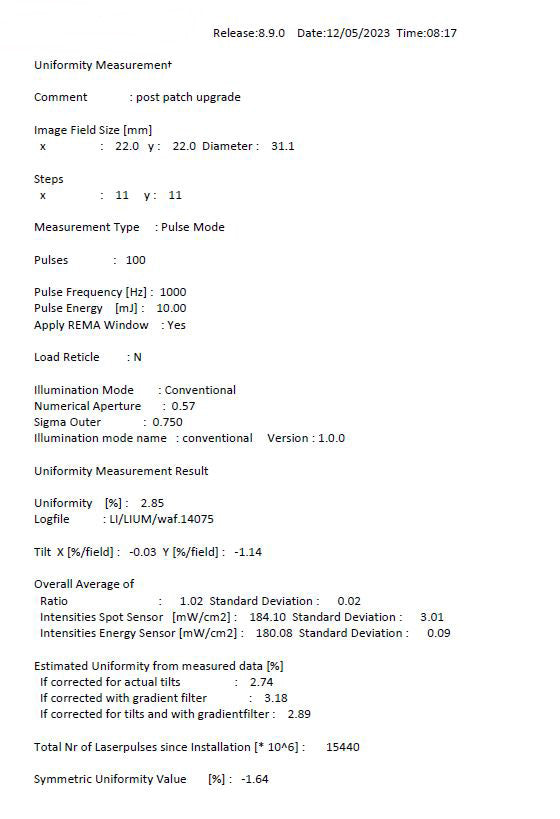 Release:8.9.0 Date:12/05/2023 Time:08:17

Uniformity Measurement

Comment : post patch upgrade

Image Field Size [mm]
x : 22.0 y : 22.0 Diameter : 31.1

Steps
x : 11 y : 11

Measurement Type : Pulse Mode

Pulses : 100

Pulse Frequency [Hz] : 1000
Pulse Energy [mJ] : 10.00
Apply REMA Window : Yes

Load Reticle : N

Illumination Mode : Conventional
Numerical Aperture : 0.57
Sigma Outer : 0.750
Illumination mode name : conventional Version : 1.0.0

Uniformity Measurement Result

Uniformity [%] : 2.85
Logfile : LI/LIUM/waf.14075

Tilt X [%/field] : -0.03 Y [%/field] : -1.14

Overall Average of
Ratio : 1.02 Standard Deviation : 0.02
Intensities Spot Sensor [mW/cm2] : 184.10 Standard Deviation : 3.01
Intensities Energy Sensor [mW/cm2] : 180.08 Standard Deviation : 0.09

Estimated Uniformity from measured data [%]
If corrected for actual tilts : 2.74
If corrected with gradient filter : 3.18
If corrected for tilts and with gradientfilter : 2.89

Total Nr of Laserpulses since Installation [* 10^6] : 15440

Symmetric Uniformity Value [%] : -1.64